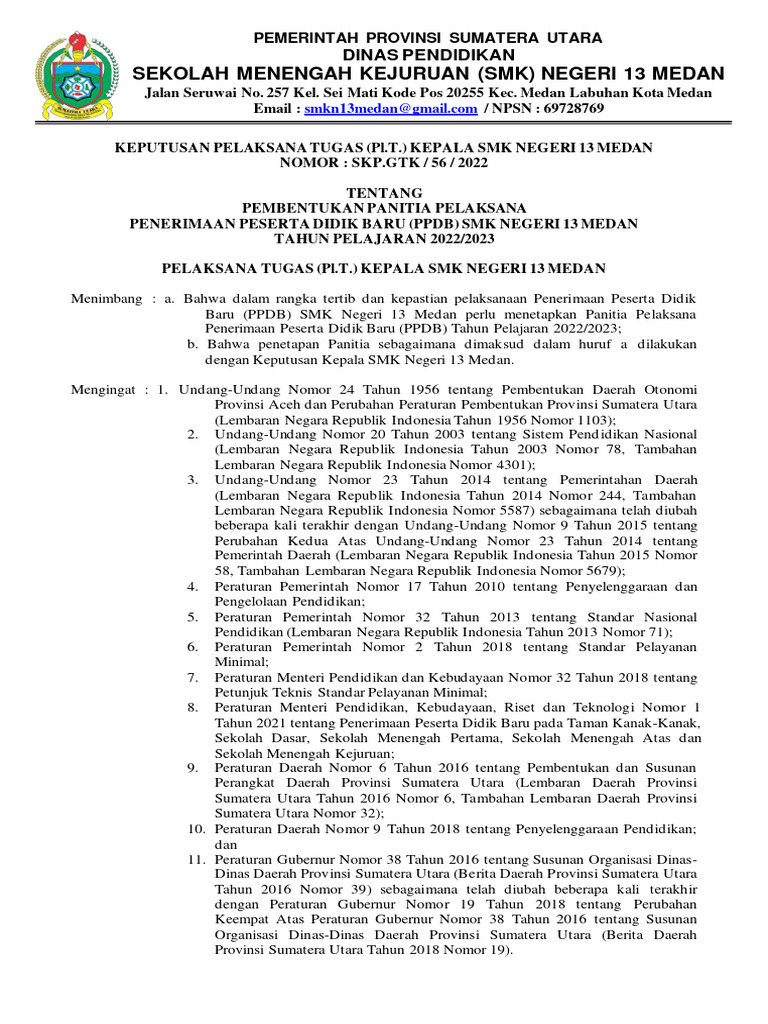 PEMERINTAH PROVINSI SUMATERA UTARA
DINAS PENDIDIKAN
SEKOLAH MENENGAH KEJURUAN (SMK) NEGERI 13 MEDAN
Jalan Seruwai No. 257 Kel. Sei Mati Kode Pos 20255 Kec. Medan Labuhan Kota Medan
Email : smkn13medan@gmail.com / NPSN : 69728769

KEPUTUSAN PELAKSANA TUGAS (Pl.T.) KEPALA SMK NEGERI 13 MEDAN
NOMOR : SKP.GTK / 56 / 2022

TENTANG
PEMBENTUKAN PANITIA PELAKSANA
PENERIMAAN PESERTA DIDIK BARU (PPDB) SMK NEGERI 13 MEDAN
TAHUN PELAJARAN 2022/2023

PELAKSANA TUGAS (Pl.T.) KEPALA SMK NEGERI 13 MEDAN

Menimbang : a. Bahwa dalam rangka tertib dan kepastian pelaksanaan Penerimaan Peserta Didik Baru (PPDB) SMK Negeri 13 Medan perlu menetapkan Panitia Pelaksana Penerimaan Peserta Didik Baru (PPDB) Tahun Pelajaran 2022/2023;
b. Bahwa penetapan Panitia sebagaimana dimaksud dalam huruf a dilakukan dengan Keputusan Kepala SMK Negeri 13 Medan.

Mengingat : 1. Undang-Undang Nomor 24 Tahun 1956 tentang Pembentukan Daerah Otonomi Provinsi Aceh dan Perubahan Peraturan Pembentukan Provinsi Sumatera Utara (Lembaran Negara Republik Indonesia Tahun 1956 Nomor 1103);
2. Undang-Undang Nomor 20 Tahun 2003 tentang Sistem Pendidikan Nasional (Lembaran Negara Republik Indonesia Tahun 2003 Nomor 78, Tambahan Lembaran Negara Republik Indonesia Nomor 4301);
3. Undang-Undang Nomor 23 Tahun 2014 tentang Pemerintahan Daerah (Lembaran Negara Republik Indonesia Tahun 2014 Nomor 244, Tambahan Lembaran Negara Republik Indonesia Nomor 5587) sebagaimana telah diubah beberapa kali terakhir dengan Undang-Undang Nomor 9 Tahun 2015 tentang Perubahan Kedua Atas Undang-Undang Nomor 23 Tahun 2014 tentang Pemerintah Daerah (Lembaran Negara Republik Indonesia Tahun 2015 Nomor 58, Tambahan Lembaran Negara Republik Indonesia Nomor 5679);
4. Peraturan Pemerintah Nomor 17 Tahun 2010 tentang Penyelenggaraan dan Pengelolaan Pendidikan;
5. Peraturan Pemerintah Nomor 32 Tahun 2013 tentang Standar Nasional Pendidikan (Lembaran Negara Republik Indonesia Tahun 2013 Nomor 71);
6. Peraturan Pemerintah Nomor 2 Tahun 2018 tentang Standar Pelayanan Minimal;
7. Peraturan Menteri Pendidikan dan Kebudayaan Nomor 32 Tahun 2018 tentang Petunjuk Teknis Standar Pelayanan Minimal;
8. Peraturan Menteri Pendidikan, Kebudayaan, Riset dan Teknologi Nomor 1 Tahun 2021 tentang Penerimaan Peserta Didik Baru pada Taman Kanak-Kanak, Sekolah Dasar, Sekolah Menengah Pertama, Sekolah Menengah Atas dan Sekolah Menengah Kejuruan;
9. Peraturan Daerah Nomor 6 Tahun 2016 tentang Pembentukan dan Susunan Perangkat Daerah Provinsi Sumatera Utara (Lembaran Daerah Provinsi Sumatera Utara Tahun 2016 Nomor 6, Tambahan Lembaran Daerah Provinsi Sumatera Utara Nomor 32);
10. Peraturan Daerah Nomor 9 Tahun 2018 tentang Penyelenggaraan Pendidikan; dan
11. Peraturan Gubernur Nomor 38 Tahun 2016 tentang Susunan Organisasi Dinas-Dinas Daerah Provinsi Sumatera Utara (Berita Daerah Provinsi Sumatera Utara Tahun 2016 Nomor 39) sebagaimana telah diubah beberapa kali terakhir dengan Peraturan Gubernur Nomor 19 Tahun 2018 tentang Perubahan Keempat Atas Peraturan Gubernur Nomor 38 Tahun 2016 tentang Susunan Organisasi Dinas-Dinas Daerah Provinsi Sumatera Utara (Berita Daerah Provinsi Sumatera Utara Tahun 2018 Nomor 19).